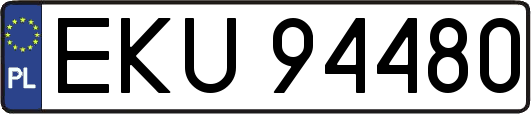 PL
EKU 94480